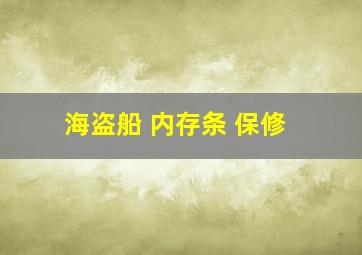 海盗船 内存条 保修